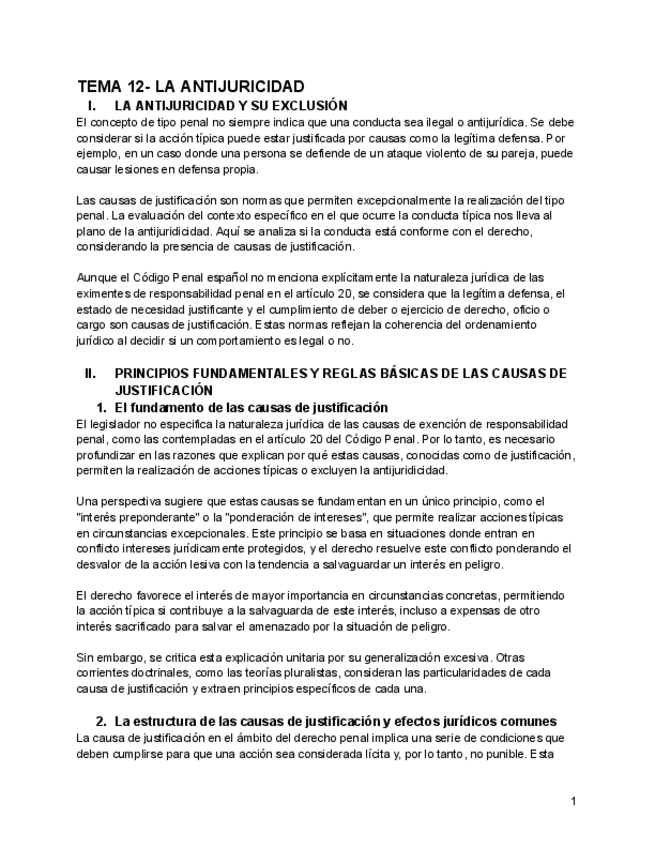 TEMA 12- LA ANTIJURICIDAD

I. LA ANTIJURICIDAD Y SU EXCLUSIÓN

El concepto de tipo penal no siempre indica que una conducta sea ilegal o antijurídica. Se debe considerar si la acción típica puede estar justificada por causas como la legítima defensa. Por ejemplo, en un caso donde una persona se defiende de un ataque violento de su pareja, puede causar lesiones en defensa propia.

Las causas de justificación son normas que permiten excepcionalmente la realización del tipo penal. La evaluación del contexto específico en el que ocurre la conducta típica nos lleva al plano de la antijuridicidad. Aquí se analiza si la conducta está conforme con el derecho, considerando la presencia de causas de justificación.

Aunque el Código Penal español no menciona explícitamente la naturaleza jurídica de las eximentes de responsabilidad penal en el artículo 20, se considera que la legítima defensa, el estado de necesidad justificante y el cumplimiento de deber o ejercicio de derecho, oficio o cargo son causas de justificación. Estas normas reflejan la coherencia del ordenamiento jurídico al decidir si un comportamiento es legal o no.

II. PRINCIPIOS FUNDAMENTALES Y REGLAS BÁSICAS DE LAS CAUSAS DE JUSTIFICACIÓN

1. El fundamento de las causas de justificación

El legislador no especifica la naturaleza jurídica de las causas de exención de responsabilidad penal, como las contempladas en el artículo 20 del Código Penal. Por lo tanto, es necesario profundizar en las razones que explican por qué estas causas, conocidas como de justificación, permiten la realización de acciones típicas o excluyen la antijuridicidad.

Una perspectiva sugiere que estas causas se fundamentan en un único principio, como el "interés preponderante" o la "ponderación de intereses", que permite realizar acciones típicas en circunstancias excepcionales. Este principio se basa en situaciones donde entran en conflicto intereses jurídicamente protegidos, y el derecho resuelve este conflicto ponderando el desvalor de la acción lesiva con la tendencia a salvaguardar un interés en peligro.

El derecho favorece el interés de mayor importancia en circunstancias concretas, permitiendo la acción típica si contribuye a la salvaguarda de este interés, incluso a expensas de otro interés sacrificado para salvar el amenazado por la situación de peligro.

Sin embargo, se critica esta explicación unitaria por su generalización excesiva. Otras corrientes doctrinales, como las teorías pluralistas, consideran las particularidades de cada causa de justificación y extraen principios específicos de cada una.

2. La estructura de las causas de justificación y efectos jurídicos comunes

La causa de justificación en el ámbito del derecho penal implica una serie de condiciones que deben cumplirse para que una acción sea considerada lícita y, por lo tanto, no punible. Esta

1